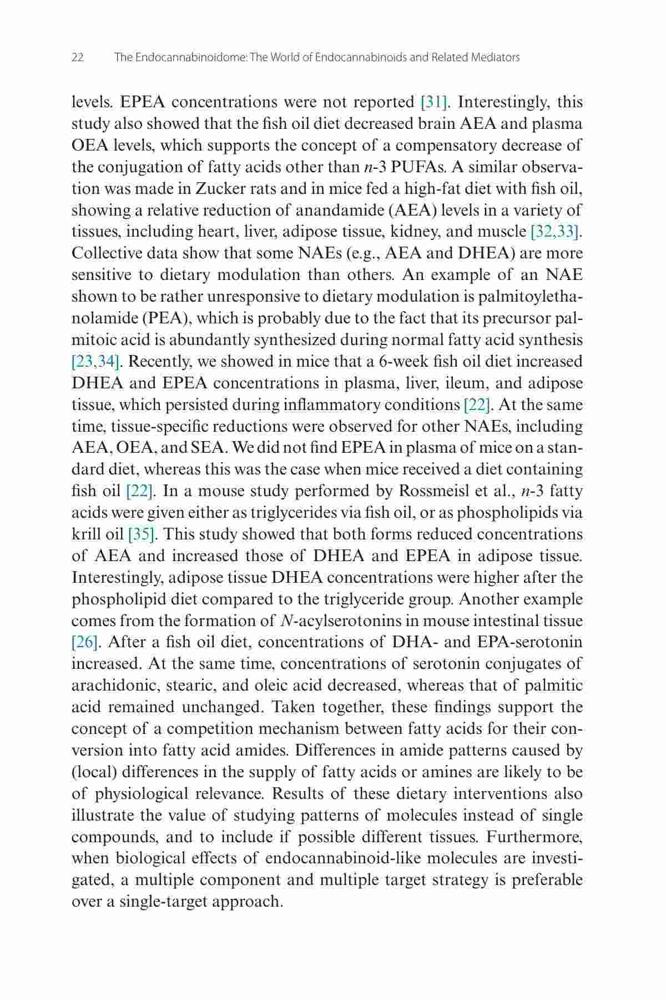 22 The Endocannabinoidome: The World of Endocannabinoids and Related Mediators

levels. EPEA concentrations were not reported [31]. Interestingly, this study also showed that the fish oil diet decreased brain AEA and plasma OEA levels, which supports the concept of a compensatory decrease of the conjugation of fatty acids other than $n$-3 PUFAs. A similar observation was made in Zucker rats and in mice fed a high-fat diet with fish oil, showing a relative reduction of anandamide (AEA) levels in a variety of tissues, including heart, liver, adipose tissue, kidney, and muscle [32,33]. Collective data show that some NAEs (e.g., AEA and DHEA) are more sensitive to dietary modulation than others. An example of an NAE shown to be rather unresponsive to dietary modulation is palmitoylethanolamide (PEA), which is probably due to the fact that its precursor palmitoic acid is abundantly synthesized during normal fatty acid synthesis [23,34]. Recently, we showed in mice that a 6-week fish oil diet increased DHEA and EPEA concentrations in plasma, liver, ileum, and adipose tissue, which persisted during inflammatory conditions [22]. At the same time, tissue-specific reductions were observed for other NAEs, including AEA, OEA, and SEA. We did not find EPEA in plasma of mice on a standard diet, whereas this was the case when mice received a diet containing fish oil [22]. In a mouse study performed by Rossmeisl et al., $n$-3 fatty acids were given either as triglycerides via fish oil, or as phospholipids via krill oil [35]. This study showed that both forms reduced concentrations of AEA and increased those of DHEA and EPEA in adipose tissue. Interestingly, adipose tissue DHEA concentrations were higher after the phospholipid diet compared to the triglyceride group. Another example comes from the formation of $N$-acylserotonins in mouse intestinal tissue [26]. After a fish oil diet, concentrations of DHA- and EPA-serotonin increased. At the same time, concentrations of serotonin conjugates of arachidonic, stearic, and oleic acid decreased, whereas that of palmitic acid remained unchanged. Taken together, these findings support the concept of a competition mechanism between fatty acids for their conversion into fatty acid amides. Differences in amide patterns caused by (local) differences in the supply of fatty acids or amines are likely to be of physiological relevance. Results of these dietary interventions also illustrate the value of studying patterns of molecules instead of single compounds, and to include if possible different tissues. Furthermore, when biological effects of endocannabinoid-like molecules are investigated, a multiple component and multiple target strategy is preferable over a single-target approach.